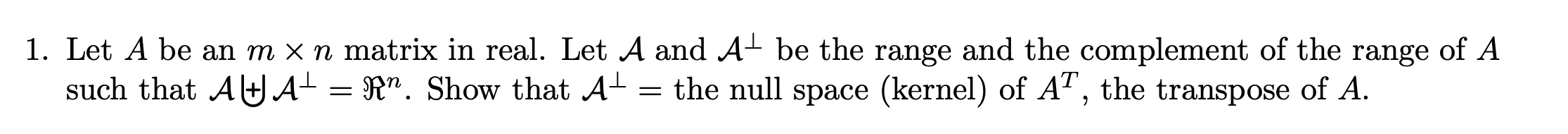 1. Let $A$ be an $m \times n$ matrix in real. Let $\mathcal{A}$ and $\mathcal{A}^{\perp}$ be the range and the complement of the range of $A$ such that $\mathcal{A} \biguplus \mathcal{A}^{\perp} = \Re^n$. Show that $\mathcal{A}^{\perp} =$ the null space (kernel) of $A^T$, the transpose of $A$.